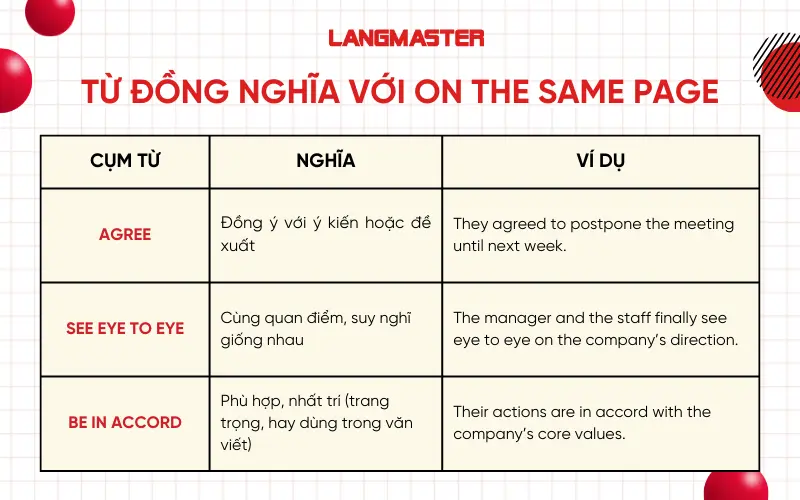 LANGMASTER

TỪ ĐỒNG NGHĨA VỚI ON THE SAME PAGE

| CỤM TỪ | NGHĨA | VÍ DỤ |
|---|---|---|
| AGREE | Đồng ý với ý kiến hoặc đề xuất | They agreed to postpone the meeting until next week. |
| SEE EYE TO EYE | Cùng quan điểm, suy nghĩ giống nhau | The manager and the staff finally see eye to eye on the company's direction. |
| BE IN ACCORD | Phù hợp, nhất trí (trang trọng, hay dùng trong văn viết) | Their actions are in accord with the company's core values. |